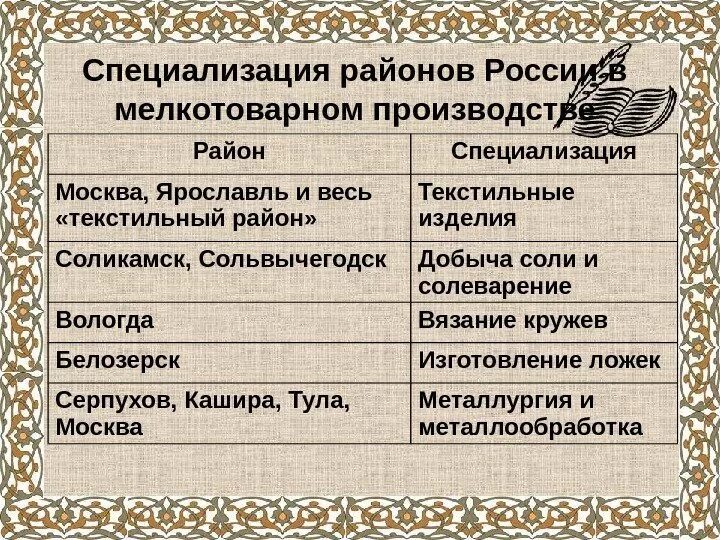 Специализация районов России в мелкотоварном производстве

| Район | Специализация |
|---|---|
| Москва, Ярославль и весь «текстильный район» | Текстильные изделия |
| Соликамск, Сольвычегодск | Добыча соли и солеварение |
| Вологда | Вязание кружев |
| Белозерск | Изготовление ложек |
| Серпухов, Кашира, Тула, Москва | Металлургия и металлообработка |